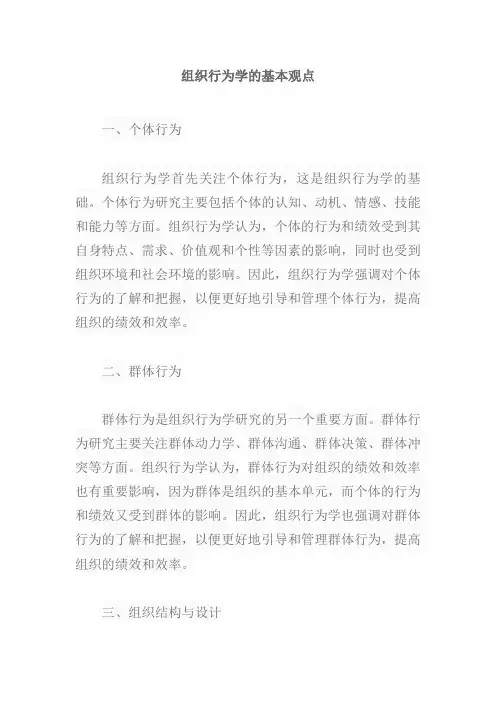 组织行为学的基本观点

一、个体行为

组织行为学首先关注个体行为，这是组织行为学的基础。个体行为研究主要包括个体的认知、动机、情感、技能和能力等方面。组织行为学认为，个体的行为和绩效受到其自身特点、需求、价值观和个性等因素的影响，同时也受到组织环境和社会环境的影响。因此，组织行为学强调对个体行为的了解和把握，以便更好地引导和管理个体行为，提高组织的绩效和效率。

二、群体行为

群体行为是组织行为学研究的另一个重要方面。群体行为研究主要关注群体动力学、群体沟通、群体决策、群体冲突等方面。组织行为学认为，群体行为对组织的绩效和效率也有重要影响，因为群体是组织的基本单元，而个体的行为和绩效又受到群体的影响。因此，组织行为学也强调对群体行为的了解和把握，以便更好地引导和管理群体行为，提高组织的绩效和效率。

三、组织结构与设计